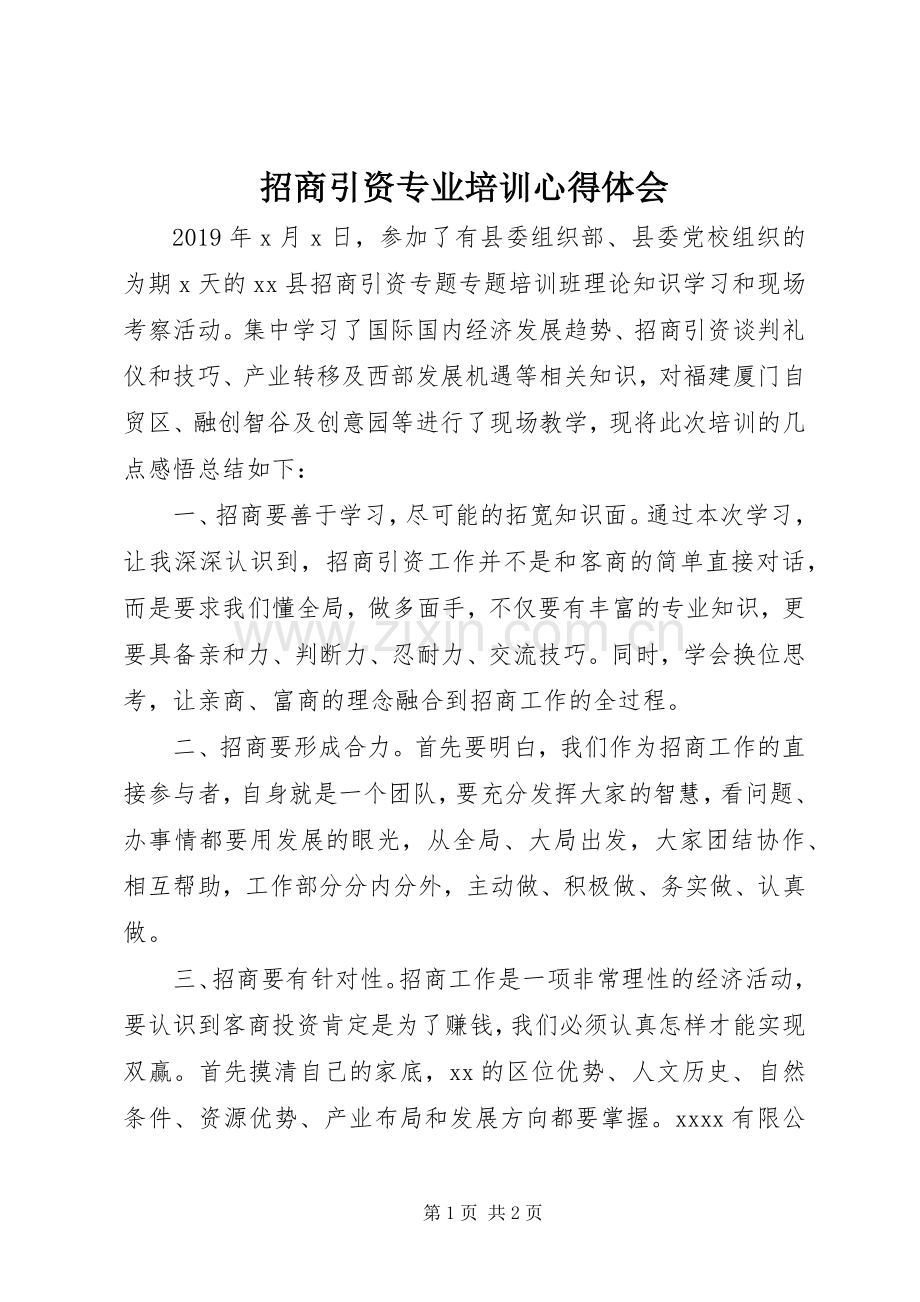 招商引资专业培训心得体会

2019年x月x日，参加了有县委组织部、县委党校组织的为期x天的xx县招商引资专题专题培训班理论知识学习和现场考察活动。集中学习了国际国内经济发展趋势、招商引资谈判礼仪和技巧、产业转移及西部发展机遇等相关知识，对福建厦门自贸区、融创智谷及创意园等进行了现场教学，现将此次培训的几点感悟总结如下：

一、招商要善于学习，尽可能的拓宽知识面。通过本次学习，让我深深认识到，招商引资工作并不是和客商的简单直接对话，而是要求我们懂全局，做多面手，不仅要有丰富的专业知识，更要具备亲和力、判断力、忍耐力、交流技巧。同时，学会换位思考，让亲商、富商的理念融合到招商工作的全过程。

二、招商要形成合力。首先要明白，我们作为招商工作的直接参与者，自身就是一个团队，要充分发挥大家的智慧，看问题、办事情都要用发展的眼光，从全局、大局出发，大家团结协作、相互帮助，工作部分分内分外，主动做、积极做、务实做、认真做。

三、招商要有针对性。招商工作是一项非常理性的经济活动，要认识到客商投资肯定是为了赚钱，我们必须认真怎样才能实现双赢。首先摸清自己的家底，xx的区位优势、人文历史、自然条件、资源优势、产业布局和发展方向都要掌握。xxxx有限公

第1页 共2页

www.zixin.com.cn